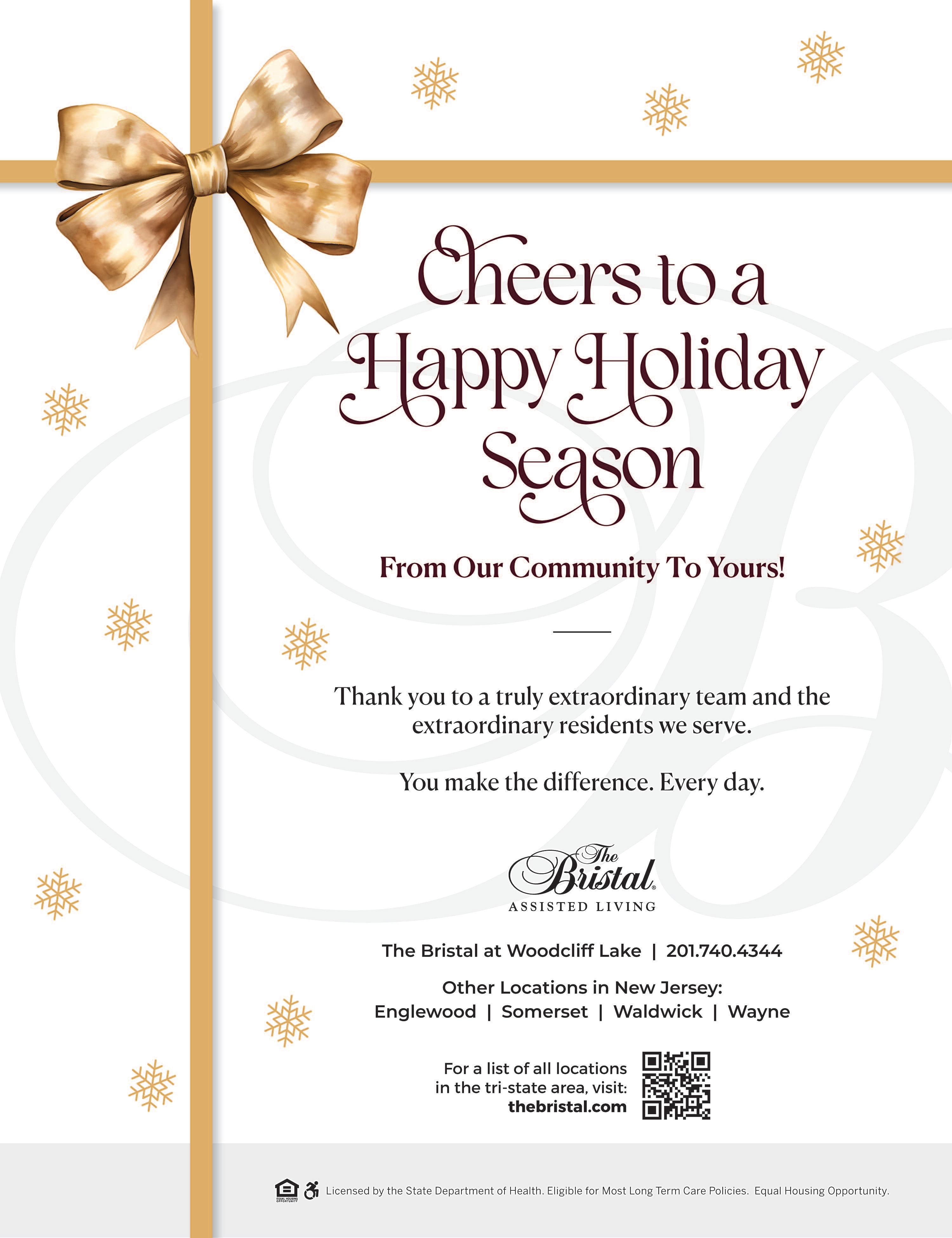 Cheers to a Happy Holiday Season

From Our Community To Yours!

Thank you to a truly extraordinary team and the extraordinary residents we serve.

You make the difference. Every day.

The Bristal®
ASSISTED LIVING

The Bristal at Woodcliff Lake | 201.740.4344

Other Locations in New Jersey:
Englewood | Somerset | Waldwick | Wayne

For a list of all locations in the tri-state area, visit:
thebristal.com

EQUAL HOUSING OPPORTUNITY Licensed by the State Department of Health. Eligible for Most Long Term Care Policies. Equal Housing Opportunity.